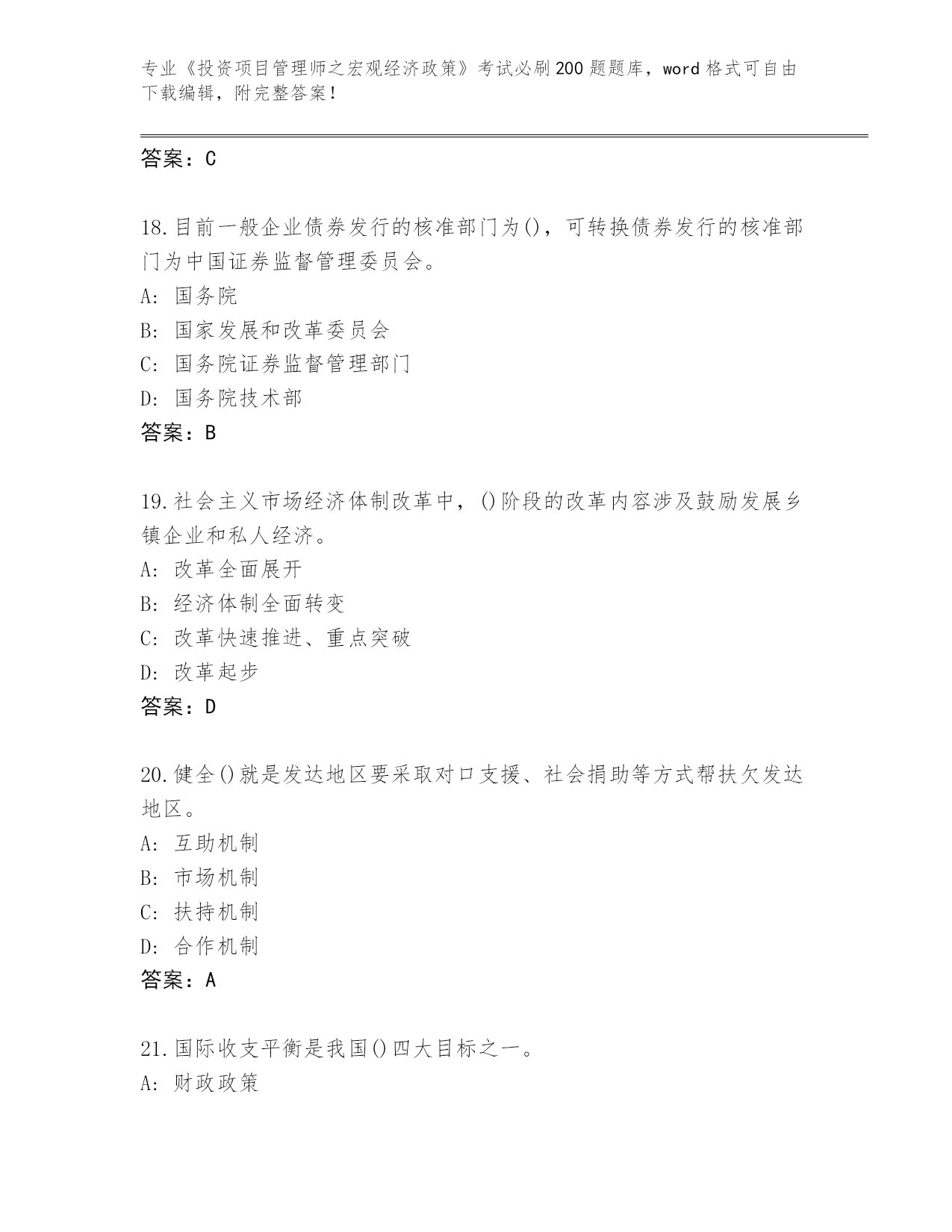 专业《投资项目管理师之宏观经济政策》考试必刷200题题库，word格式可自由下载编辑，附完整答案！

答案：C

18.目前一般企业债券发行的核准部门为()，可转换债券发行的核准部门为中国证券监督管理委员会。
A: 国务院
B: 国家发展和改革委员会
C: 国务院证券监督管理部门
D: 国务院技术部
答案：B

19.社会主义市场经济体制改革中，()阶段的改革内容涉及鼓励发展乡镇企业和私人经济。
A: 改革全面展开
B: 经济体制全面转变
C: 改革快速推进、重点突破
D: 改革起步
答案：D

20.健全()就是发达地区要采取对口支援、社会捐助等方式帮扶欠发达地区。
A: 互助机制
B: 市场机制
C: 扶持机制
D: 合作机制
答案：A

21.国际收支平衡是我国()四大目标之一。
A: 财政政策